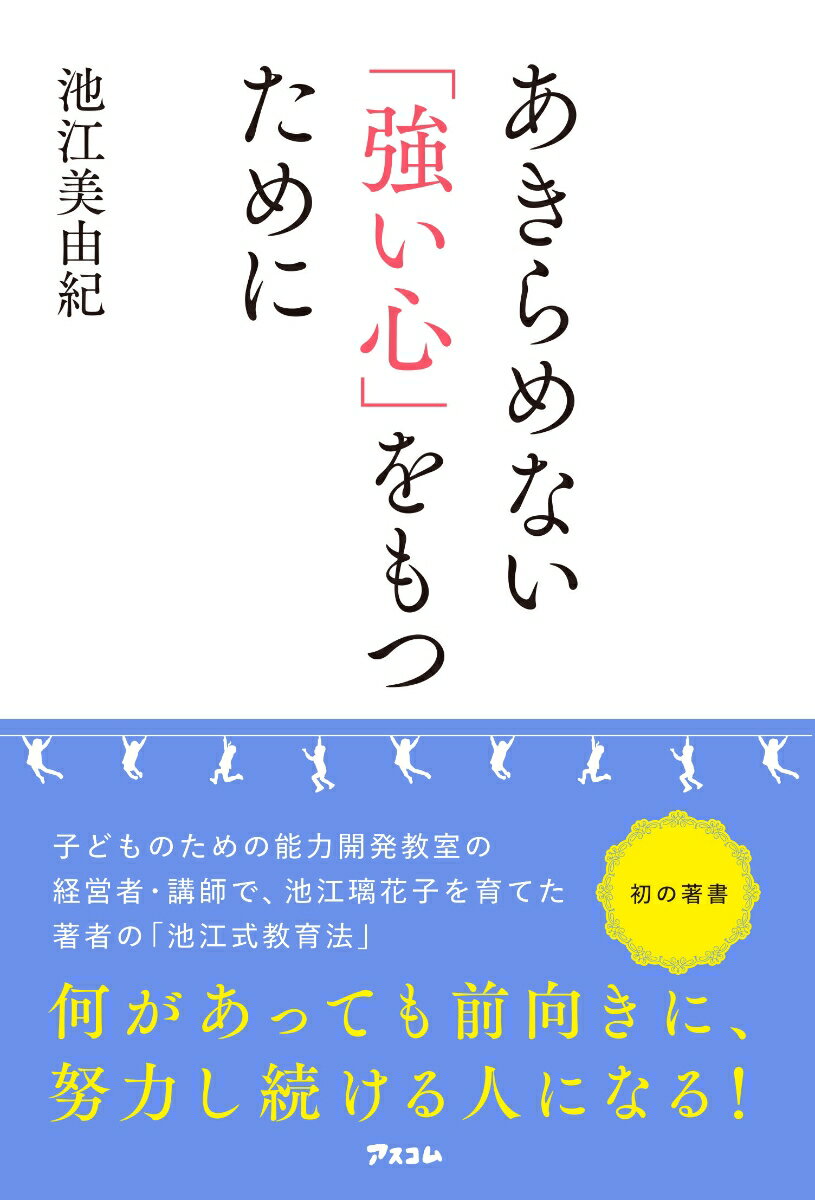 あきらめない「強い心」をもつために

池江美由紀

子どものための能力開発教室の経営者・講師で、池江璃花子を育てた著者の「池江式教育法」

初の著書

何があっても前向きに、努力し続ける人になる!

アスコム